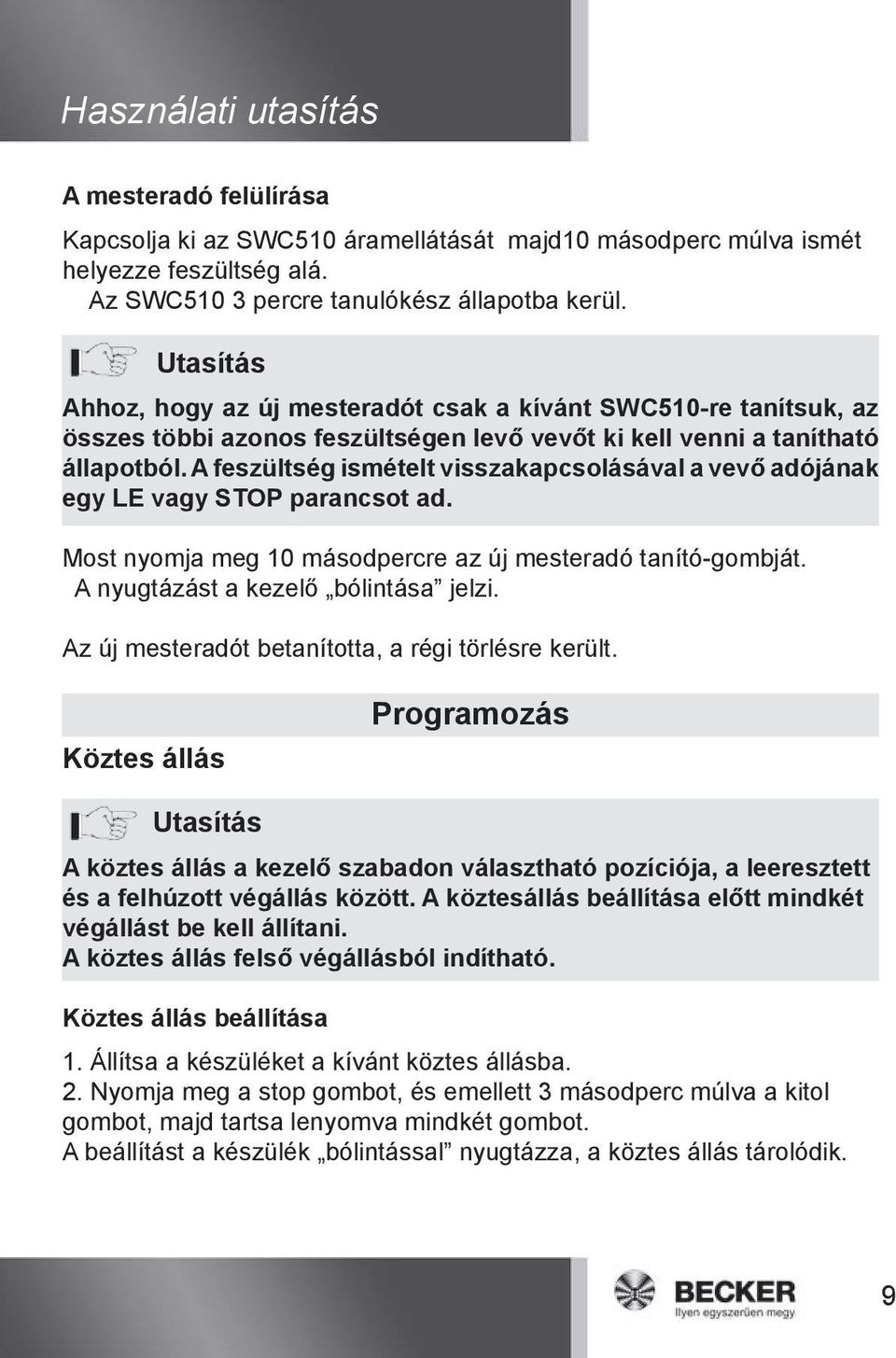 Használati utasítás

A mesteradó felülírása

Kapcsolja ki az SWC510 áramellátását majd10 másodperc múlva ismét helyezze feszültség alá. Az SWC510 3 percre tanulókész állapotba kerül.

Utasítás

Ahhoz, hogy az új mesteradót csak a kívánt SWC510-re tanítsuk, az összes többi azonos feszültségen levő vevőt ki kell venni a tanítható állapotból. A feszültség ismételt visszakapcsolásával a vevő adójának egy LE vagy STOP parancsot ad.

Most nyomja meg 10 másodpercre az új mesteradó tanító-gombját. A nyugtázást a kezelő „bólintása” jelzi.

Az új mesteradót betanította, a régi törlésre került.

Programozás

Köztes állás

Utasítás

A köztes állás a kezelő szabadon választható pozíciója, a leeresztett és a felhúzott végállás között. A köztesállás beállítása előtt mindkét végállást be kell állítani.
A köztes állás felső végállásból indítható.

Köztes állás beállítása

1. Állítsa a készüléket a kívánt köztes állásba.
2. Nyomja meg a stop gombot, és emellett 3 másodperc múlva a kitol gombot, majd tartsa lenyomva mindkét gombot.
A beállítást a készülék „bólintással” nyugtázza, a köztes állás tárolódik.

BECKER
Ilyen egyszerűen megy

9